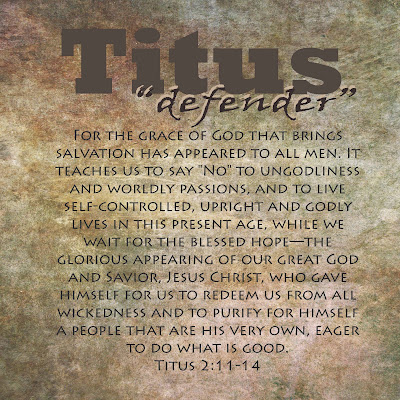 Titus
"defender"

For the grace of God that brings salvation has appeared to all men. It teaches us to say "No" to ungodliness and worldly passions, and to live self-controlled, upright and godly lives in this present age, while we wait for the blessed hope—the glorious appearing of our great God and Savior, Jesus Christ, who gave himself for us to redeem us from all wickedness and to purify for himself a people that are his very own, eager to do what is good.
Titus 2:11-14